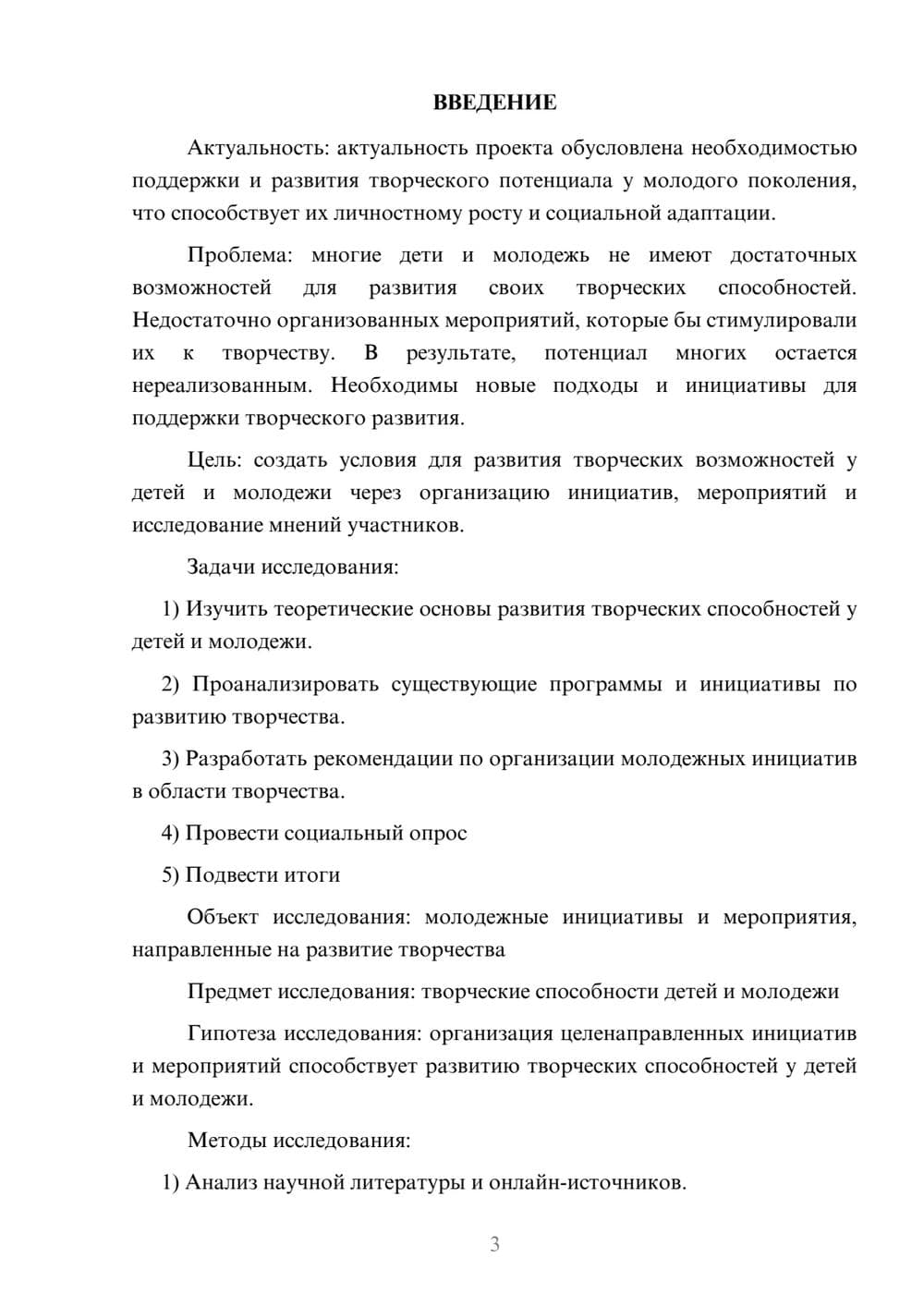 ВВЕДЕНИЕ

Актуальность: актуальность проекта обусловлена необходимостью поддержки и развития творческого потенциала у молодого поколения, что способствует их личностному росту и социальной адаптации.

Проблема: многие дети и молодежь не имеют достаточных возможностей для развития своих творческих способностей. Недостаточно организованных мероприятий, которые бы стимулировали их к творчеству. В результате, потенциал многих остается нереализованным. Необходимы новые подходы и инициативы для поддержки творческого развития.

Цель: создать условия для развития творческих возможностей у детей и молодежи через организацию инициатив, мероприятий и исследование мнений участников.

Задачи исследования:

1) Изучить теоретические основы развития творческих способностей у детей и молодежи.

2) Проанализировать существующие программы и инициативы по развитию творчества.

3) Разработать рекомендации по организации молодежных инициатив в области творчества.

4) Провести социальный опрос

5) Подвести итоги

Объект исследования: молодежные инициативы и мероприятия, направленные на развитие творчества

Предмет исследования: творческие способности детей и молодежи

Гипотеза исследования: организация целенаправленных инициатив и мероприятий способствует развитию творческих способностей у детей и молодежи.

Методы исследования:

1) Анализ научной литературы и онлайн-источников.

3